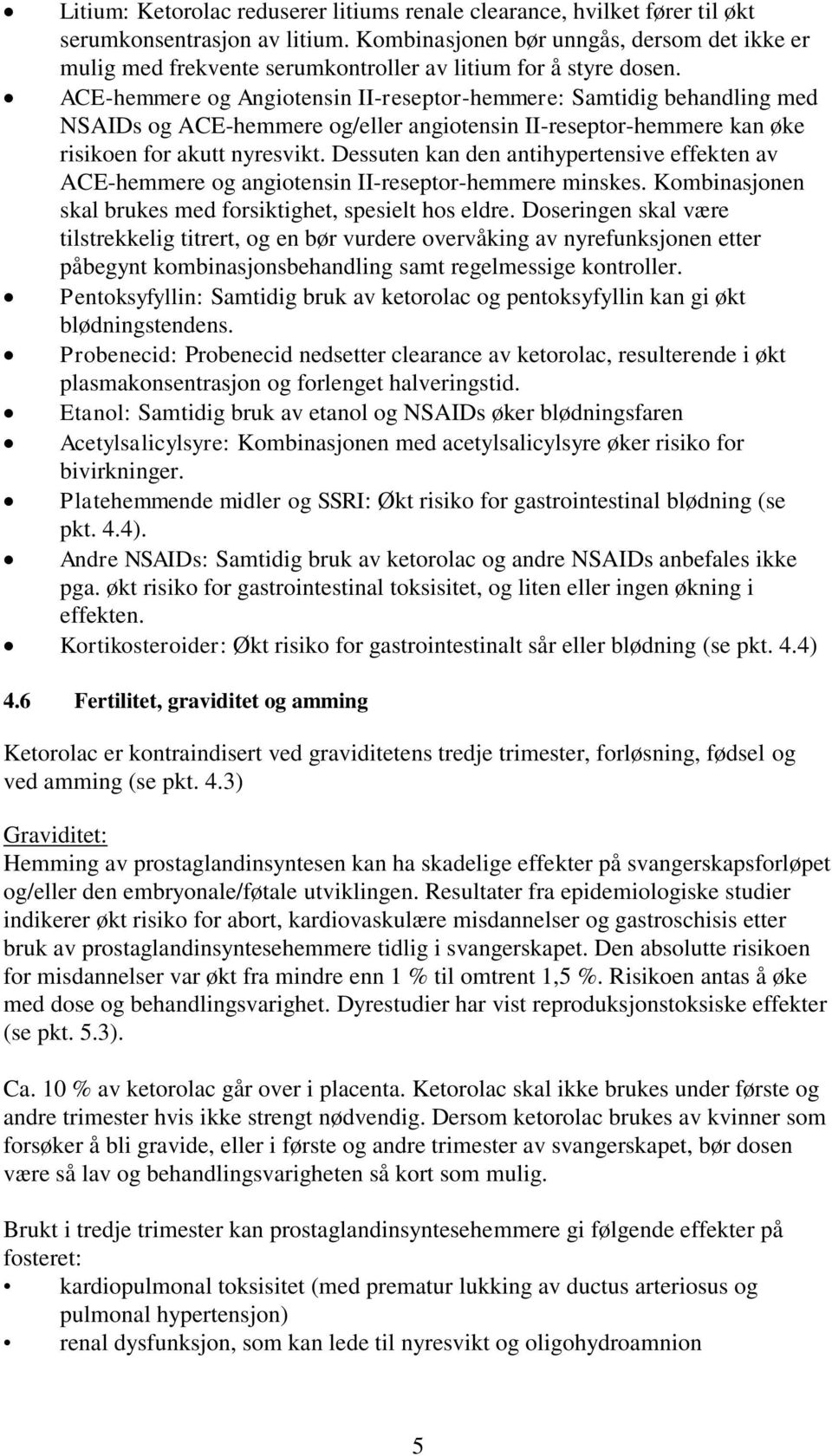 • Litium: Ketorolac reduserer litiums renale clearance, hvilket fører til økt serumkonsentrasjon av litium. Kombinasjonen bør unngås, dersom det ikke er mulig med frekvente serumkontroller av litium for å styre dosen.
• ACE-hemmere og Angiotensin II-reseptor-hemmere: Samtidig behandling med NSAIDs og ACE-hemmere og/eller angiotensin II-reseptor-hemmere kan øke risikoen for akutt nyresvikt. Dessuten kan den antihypertensive effekten av ACE-hemmere og angiotensin II-reseptor-hemmere minskes. Kombinasjonen skal brukes med forsiktighet, spesielt hos eldre. Doseringen skal være tilstrekkelig titrert, og en bør vurdere overvåking av nyrefunksjonen etter påbegynt kombinasjonsbehandling samt regelmessige kontroller.
• Pentoksyfyllin: Samtidig bruk av ketorolac og pentoksyfyllin kan gi økt blødningstendens.
• Probenecid: Probenecid nedsetter clearance av ketorolac, resulterende i økt plasmakonsentrasjon og forlenget halveringstid.
• Etanol: Samtidig bruk av etanol og NSAIDs øker blødningsfaren
• Acetylsalicylsyre: Kombinasjonen med acetylsalicylsyre øker risiko for bivirkninger.
• Platehemmende midler og SSRI: Økt risiko for gastrointestinal blødning (se pkt. 4.4).
• Andre NSAIDs: Samtidig bruk av ketorolac og andre NSAIDs anbefales ikke pga. økt risiko for gastrointestinal toksisitet, og liten eller ingen økning i effekten.
• Kortikosteroider: Økt risiko for gastrointestinalt sår eller blødning (se pkt. 4.4)

4.6 Fertilitet, graviditet og amming

Ketorolac er kontraindisert ved graviditetens tredje trimester, forløsning, fødsel og ved amming (se pkt. 4.3)

Graviditet:
Hemming av prostaglandinsyntesen kan ha skadelige effekter på svangerskapsforløpet og/eller den embryonale/føtale utviklingen. Resultater fra epidemiologiske studier indikerer økt risiko for abort, kardiovaskulære misdannelser og gastroschisis etter bruk av prostaglandinsyntesehemmere tidlig i svangerskapet. Den absolutte risikoen for misdannelser var økt fra mindre enn 1 % til omtrent 1,5 %. Risikoen antas å øke med dose og behandlingsvarighet. Dyrestudier har vist reproduksjonstoksiske effekter (se pkt. 5.3).

Ca. 10 % av ketorolac går over i placenta. Ketorolac skal ikke brukes under første og andre trimester hvis ikke strengt nødvendig. Dersom ketorolac brukes av kvinner som forsøker å bli gravide, eller i første og andre trimester av svangerskapet, bør dosen være så lav og behandlingsvarigheten så kort som mulig.

Brukt i tredje trimester kan prostaglandinsyntesehemmere gi følgende effekter på fosteret:
• kardiopulmonal toksisitet (med prematur lukking av ductus arteriosus og pulmonal hypertensjon)
• renal dysfunksjon, som kan lede til nyresvikt og oligohydroamnion

5